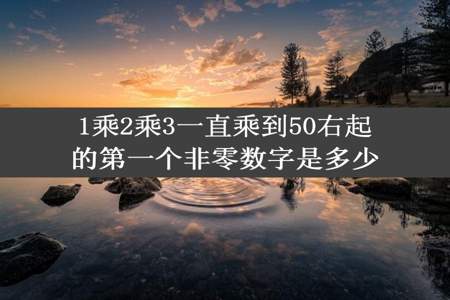 1乘2乘3一直乘到50右起的第一个非零数字是多少